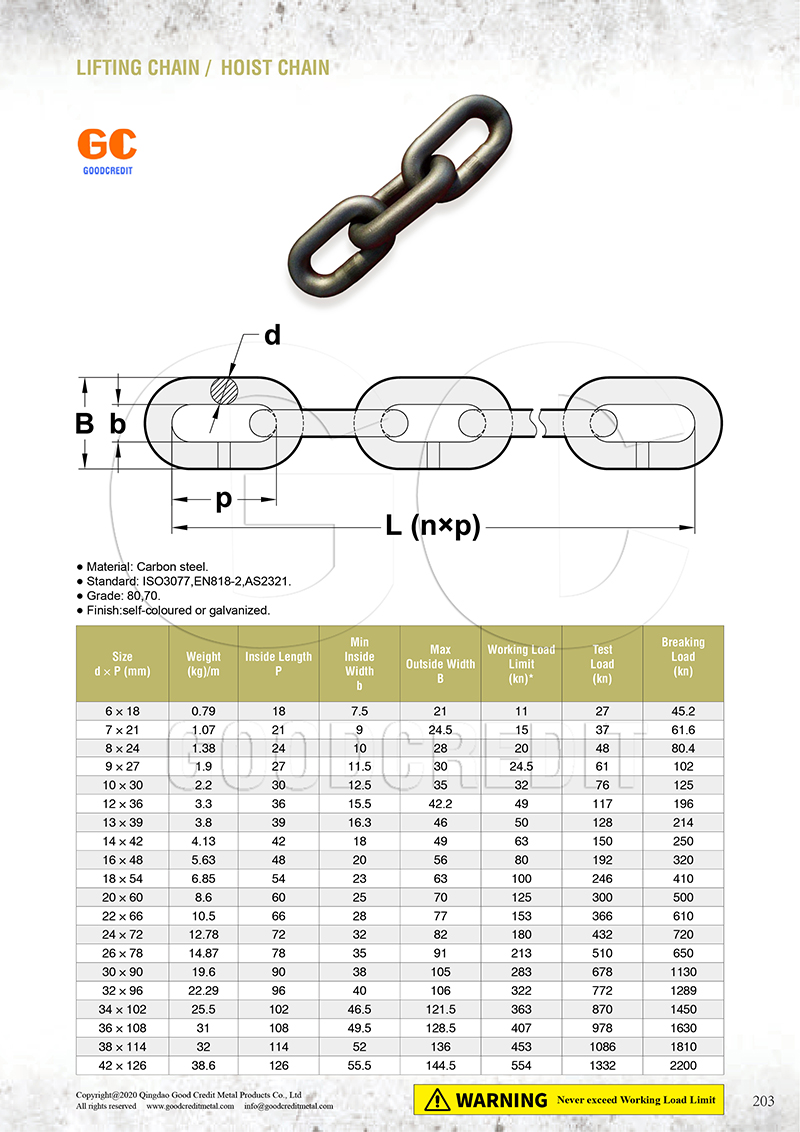 LIFTING CHAIN / HOIST CHAIN

GC
GOODCREDIT

d

B b

p

L (n×p)

● Material: Carbon steel.
● Standard: ISO3077,EN818-2,AS2321.
● Grade: 80,70.
● Finish:self-coloured or galvanized.

| Size d × P (mm) | Weight (kg)/m | Inside Length P | Min Inside Width b | Max Outside Width B | Working Load Limit (kn)* | Test Load (kn) | Breaking Load (kn) |
|---|---|---|---|---|---|---|---|
| 6 × 18 | 0.79 | 18 | 7.5 | 21 | 11 | 27 | 45.2 |
| 7 × 21 | 1.07 | 21 | 9 | 24.5 | 15 | 37 | 61.6 |
| 8 × 24 | 1.38 | 24 | 10 | 28 | 20 | 48 | 80.4 |
| 9 × 27 | 1.9 | 27 | 11.5 | 30 | 24.5 | 61 | 102 |
| 10 × 30 | 2.2 | 30 | 12.5 | 35 | 32 | 76 | 125 |
| 12 × 36 | 3.3 | 36 | 15.5 | 42.2 | 49 | 117 | 196 |
| 13 × 39 | 3.8 | 39 | 16.3 | 46 | 50 | 128 | 214 |
| 14 × 42 | 4.13 | 42 | 18 | 49 | 63 | 150 | 250 |
| 16 × 48 | 5.63 | 48 | 20 | 56 | 80 | 192 | 320 |
| 18 × 54 | 6.85 | 54 | 23 | 63 | 100 | 246 | 410 |
| 20 × 60 | 8.6 | 60 | 25 | 70 | 125 | 300 | 500 |
| 22 × 66 | 10.5 | 66 | 28 | 77 | 153 | 366 | 610 |
| 24 × 72 | 12.78 | 72 | 32 | 82 | 180 | 432 | 720 |
| 26 × 78 | 14.87 | 78 | 35 | 91 | 213 | 510 | 650 |
| 30 × 90 | 19.6 | 90 | 38 | 105 | 283 | 678 | 1130 |
| 32 × 96 | 22.29 | 96 | 40 | 106 | 322 | 772 | 1289 |
| 34 × 102 | 25.5 | 102 | 46.5 | 121.5 | 363 | 870 | 1450 |
| 36 × 108 | 31 | 108 | 49.5 | 128.5 | 407 | 978 | 1630 |
| 38 × 114 | 32 | 114 | 52 | 136 | 453 | 1086 | 1810 |
| 42 × 126 | 38.6 | 126 | 55.5 | 144.5 | 554 | 1332 | 2200 |

GOODCREDIT

Copyright@2020 Qingdao Good Credit Metal Products Co., Ltd
All rights reserved www.goodcreditmetal.com info@goodcreditmetal.com

WARNING Never exceed Working Load Limit

203